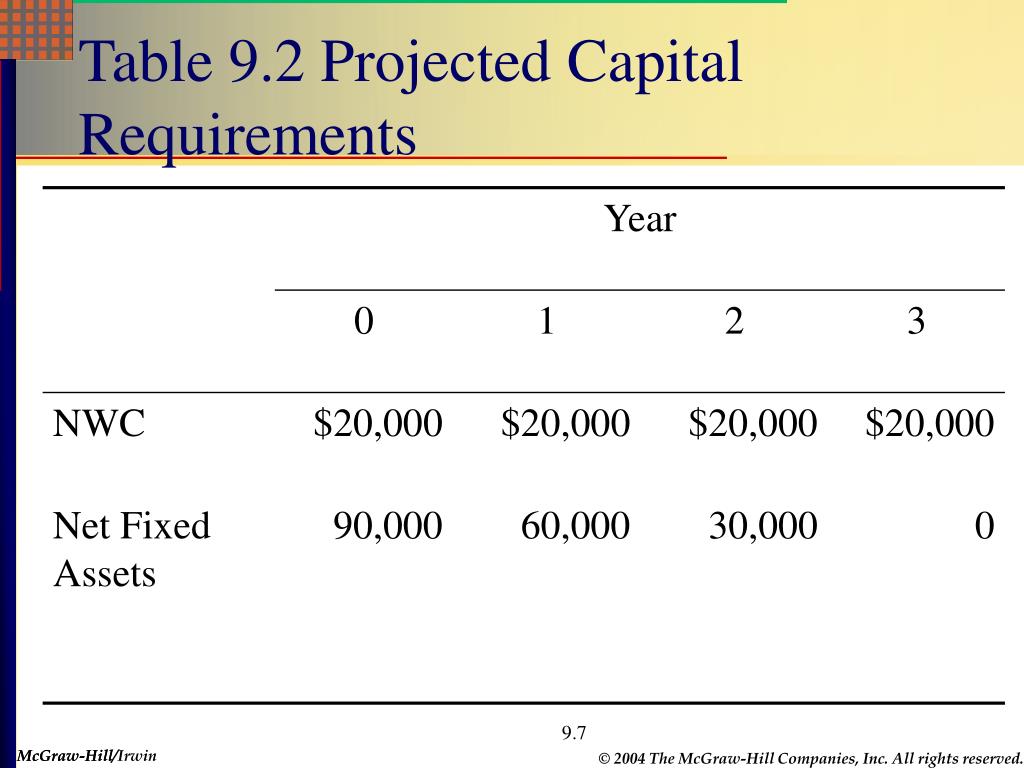 Table 9.2 Projected Capital Requirements

| | Year | | | |
|---|---|---|---|---|
| | 0 | 1 | 2 | 3 |
| NWC | \$20,000 | \$20,000 | \$20,000 | \$20,000 |
| Net Fixed Assets | 90,000 | 60,000 | 30,000 | 0 |

9.7

McGraw-Hill/Irwin

© 2004 The McGraw-Hill Companies, Inc. All rights reserved.